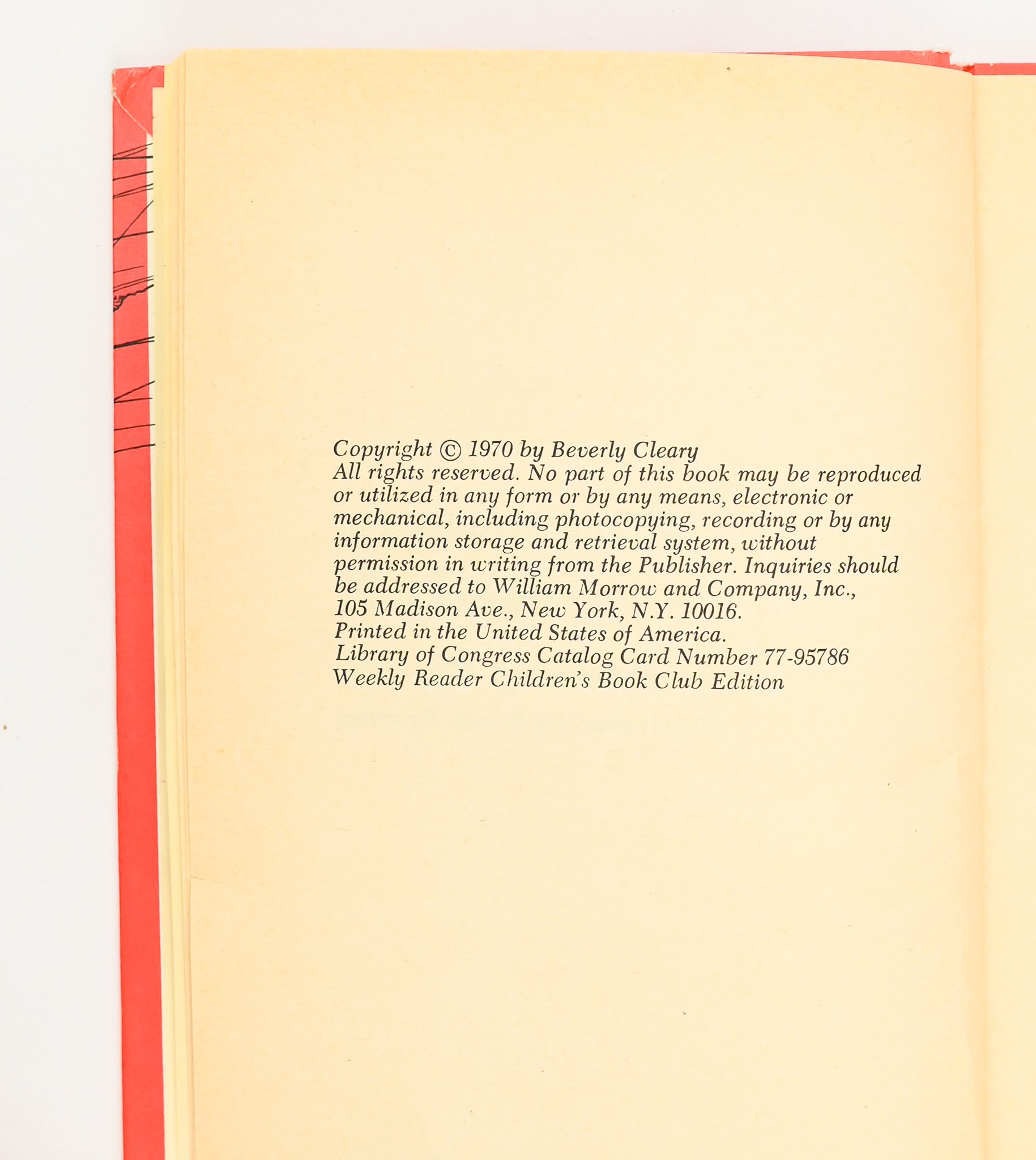 Copyright © 1970 by Beverly Cleary
All rights reserved. No part of this book may be reproduced or utilized in any form or by any means, electronic or mechanical, including photocopying, recording or by any information storage and retrieval system, without permission in writing from the Publisher. Inquiries should be addressed to William Morrow and Company, Inc., 105 Madison Ave., New York, N.Y. 10016.
Printed in the United States of America.
Library of Congress Catalog Card Number 77-95786
Weekly Reader Children's Book Club Edition